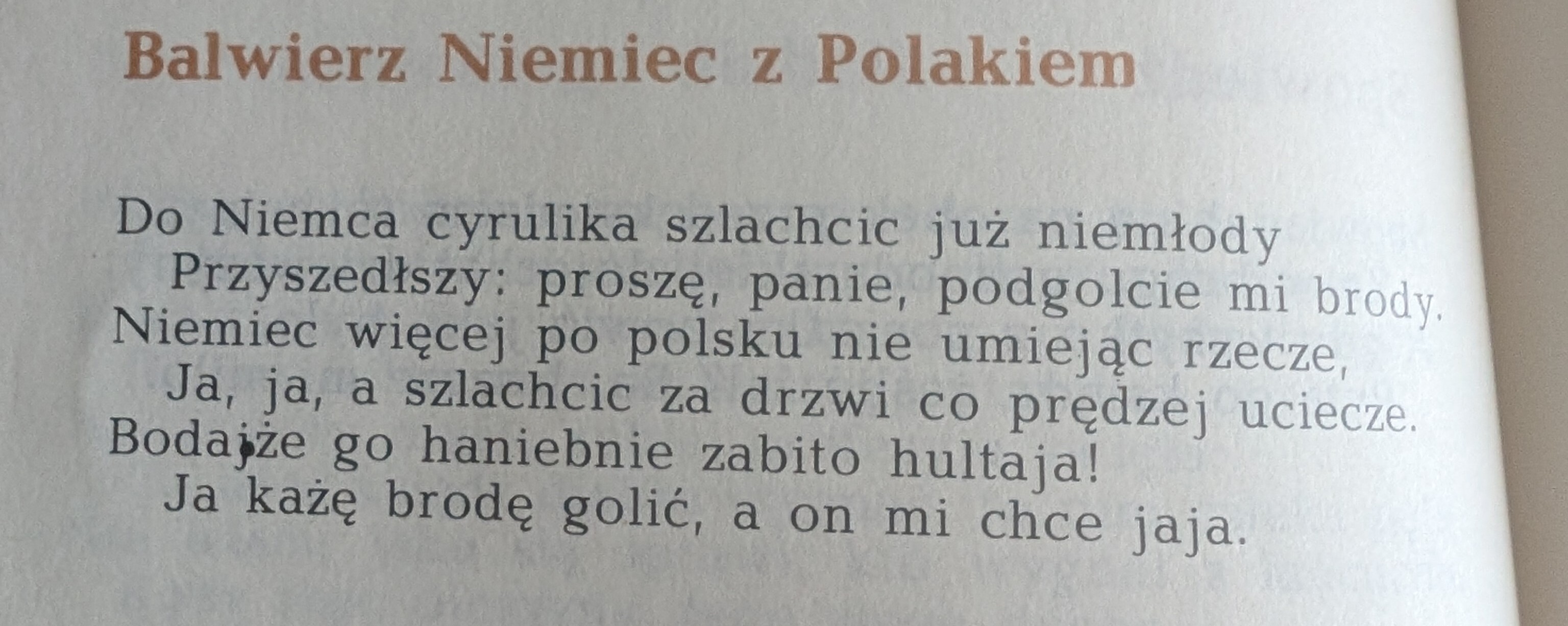 Balwierz Niemiec z Polakiem

Do Niemca cyrulika szlachcic już niemłody
Przyszedłszy: proszę, panie, podgolcie mi brody.
Niemiec więcej po polsku nie umiejąc rzecze,
Ja, ja, a szlachcic za drzwi co prędzej uciecze.
Bodajże go haniebnie zabito hultaja!
Ja każę brodę golić, a on mi chce jaja.